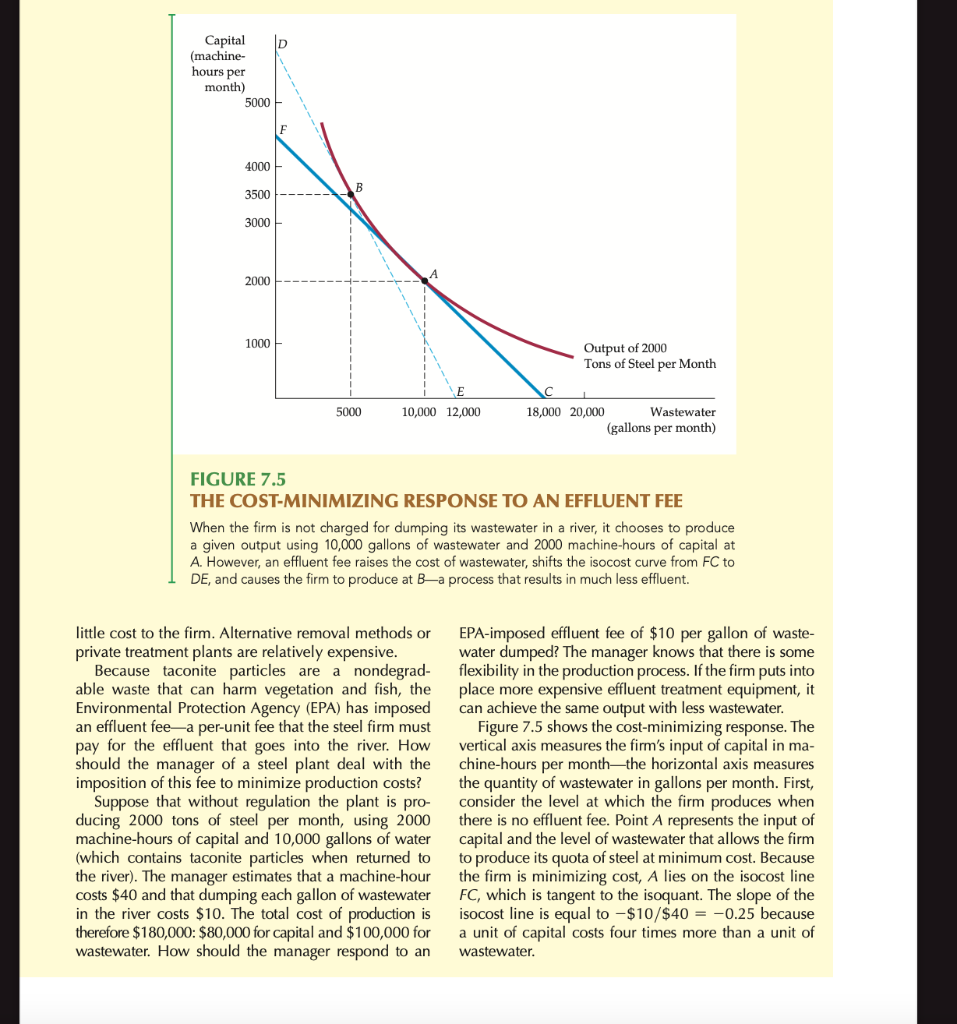 Capital (machine-hours per month)

D

5000

F

4000

3500

B

3000

2000

A

1000

Output of 2000 Tons of Steel per Month

E

C

5000

10,000

12,000

18,000

20,000

Wastewater (gallons per month)

FIGURE 7.5
THE COST-MINIMIZING RESPONSE TO AN EFFLUENT FEE

When the firm is not charged for dumping its wastewater in a river, it chooses to produce a given output using 10,000 gallons of wastewater and 2000 machine-hours of capital at A. However, an effluent fee raises the cost of wastewater, shifts the isocost curve from FC to DE, and causes the firm to produce at B—a process that results in much less effluent.

little cost to the firm. Alternative removal methods or private treatment plants are relatively expensive.

Because taconite particles are a nondegradable waste that can harm vegetation and fish, the Environmental Protection Agency (EPA) has imposed an effluent fee—a per-unit fee that the steel firm must pay for the effluent that goes into the river. How should the manager of a steel plant deal with the imposition of this fee to minimize production costs?

Suppose that without regulation the plant is producing 2000 tons of steel per month, using 2000 machine-hours of capital and 10,000 gallons of water (which contains taconite particles when returned to the river). The manager estimates that a machine-hour costs \$40 and that dumping each gallon of wastewater in the river costs \$10. The total cost of production is therefore \$180,000: \$80,000 for capital and \$100,000 for wastewater. How should the manager respond to an

EPA-imposed effluent fee of \$10 per gallon of wastewater dumped? The manager knows that there is some flexibility in the production process. If the firm puts into place more expensive effluent treatment equipment, it can achieve the same output with less wastewater.

Figure 7.5 shows the cost-minimizing response. The vertical axis measures the firm's input of capital in machine-hours per month—the horizontal axis measures the quantity of wastewater in gallons per month. First, consider the level at which the firm produces when there is no effluent fee. Point A represents the input of capital and the level of wastewater that allows the firm to produce its quota of steel at minimum cost. Because the firm is minimizing cost, A lies on the isocost line FC, which is tangent to the isoquant. The slope of the isocost line is equal to $-\$10/\$40 = -0.25$ because a unit of capital costs four times more than a unit of wastewater.